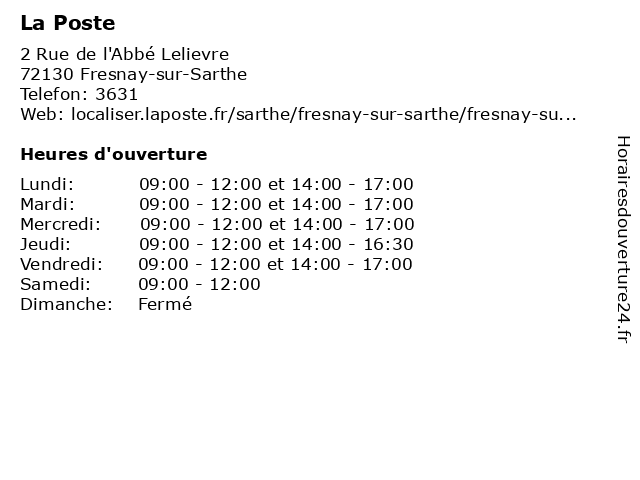 La Poste

2 Rue de l'Abbé Lelievre
72130 Fresnay-sur-Sarthe
Telefon: 3631
Web: localiser.laposte.fr/sarthe/fresnay-sur-sarthe/fresnay-su...

Heures d'ouverture

| | |
|---|---|
| Lundi: | 09:00 - 12:00 et 14:00 - 17:00 |
| Mardi: | 09:00 - 12:00 et 14:00 - 17:00 |
| Mercredi: | 09:00 - 12:00 et 14:00 - 17:00 |
| Jeudi: | 09:00 - 12:00 et 14:00 - 16:30 |
| Vendredi: | 09:00 - 12:00 et 14:00 - 17:00 |
| Samedi: | 09:00 - 12:00 |
| Dimanche: | Fermé |

Horairesdouverture24.fr